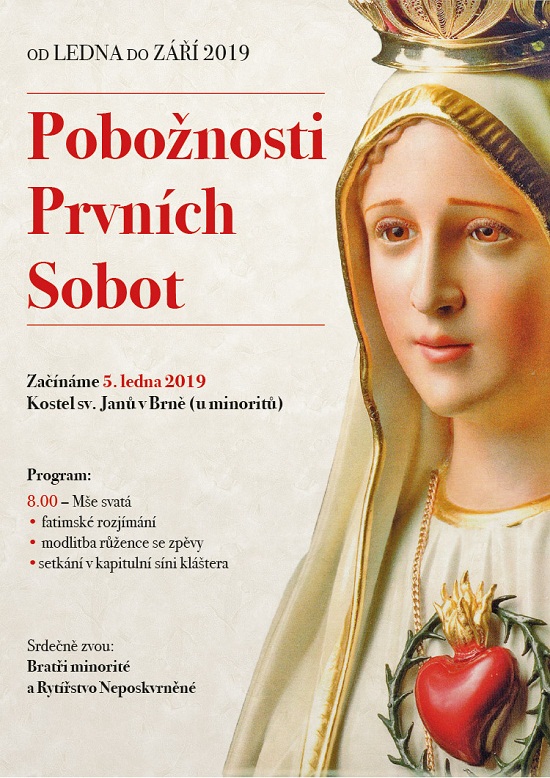 OD LEDNA DO ZÁŘÍ 2019

Pobožnosti Prvních Sobot

Začínáme 5. ledna 2019
Kostel sv. Janů v Brně (u minoritů)

Program:
8.00 – Mše svatá
• fatimské rozjímání
• modlitba růžence se zpěvy
• setkání v kapitulní síni kláštera

Srdečně zvou:
Bratři minorité
a Rytířstvo Neposkvrněné